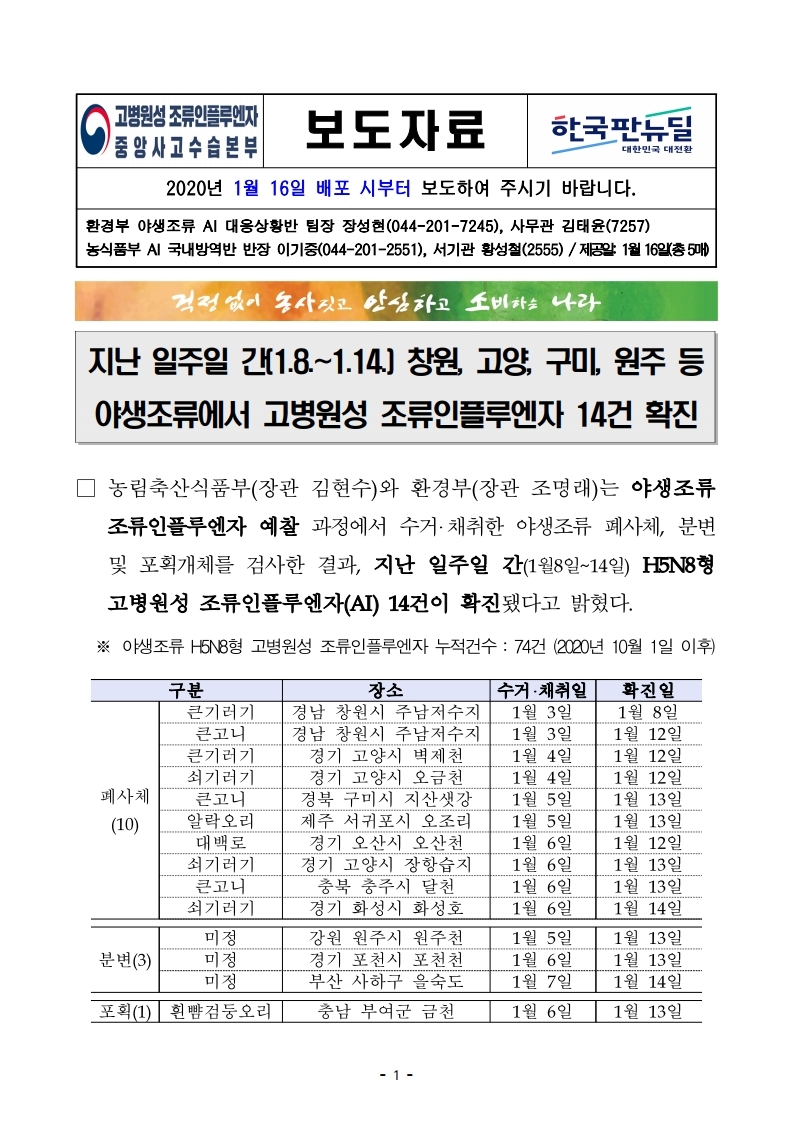 고병원성 조류인플루엔자
중앙사고수습본부

보도자료

한국판뉴딜
대한민국 대전환

2020년 1월 16일 배포 시부터 보도하여 주시기 바랍니다.

환경부 야생조류 AI 대응상황반 팀장 장성현(044-201-7245), 사무관 김태윤(7257)
농식품부 AI 국내방역반 반장 이기중(044-201-2551), 서기관 황성철(2555) / 제공일: 1월 16일(총 5매)

걱정없이 농사짓고 안심하고 소비하는 나라

지난 일주일 간(1.8.~1.14.) 창원, 고양, 구미, 원주 등 야생조류에서 고병원성 조류인플루엔자 14건 확진

□ 농림축산식품부(장관 김현수)와 환경부(장관 조명래)는 야생조류 조류인플루엔자 예찰 과정에서 수거·채취한 야생조류 폐사체, 분변 및 포획개체를 검사한 결과, 지난 일주일 간(1월8일~14일) H5N8형 고병원성 조류인플루엔자(AI) 14건이 확진됐다고 밝혔다.

※ 야생조류 H5N8형 고병원성 조류인플루엔자 누적건수 : 74건 (2020년 10월 1일 이후)

| 구분 | | 장소 | 수거·채취일 | 확진일 |
|---|---|---|---|---|
| 폐사체 (10) | 큰기러기 | 경남 창원시 주남저수지 | 1월 3일 | 1월 8일 |
| | 큰고니 | 경남 창원시 주남저수지 | 1월 3일 | 1월 12일 |
| | 큰기러기 | 경기 고양시 벽제천 | 1월 4일 | 1월 12일 |
| | 쇠기러기 | 경기 고양시 오금천 | 1월 4일 | 1월 12일 |
| | 큰고니 | 경북 구미시 지산샛강 | 1월 5일 | 1월 13일 |
| | 알락오리 | 제주 서귀포시 오조리 | 1월 5일 | 1월 13일 |
| | 대백로 | 경기 오산시 오산천 | 1월 6일 | 1월 12일 |
| | 쇠기러기 | 경기 고양시 장항습지 | 1월 6일 | 1월 13일 |
| | 큰고니 | 충북 충주시 달천 | 1월 6일 | 1월 13일 |
| | 쇠기러기 | 경기 화성시 화성호 | 1월 6일 | 1월 14일 |
| 분변(3) | 미정 | 강원 원주시 원주천 | 1월 5일 | 1월 13일 |
| | 미정 | 경기 포천시 포천천 | 1월 6일 | 1월 13일 |
| | 미정 | 부산 사하구 을숙도 | 1월 7일 | 1월 14일 |
| 포획(1) | 흰뺨검둥오리 | 충남 부여군 금천 | 1월 6일 | 1월 13일 |

- 1 -